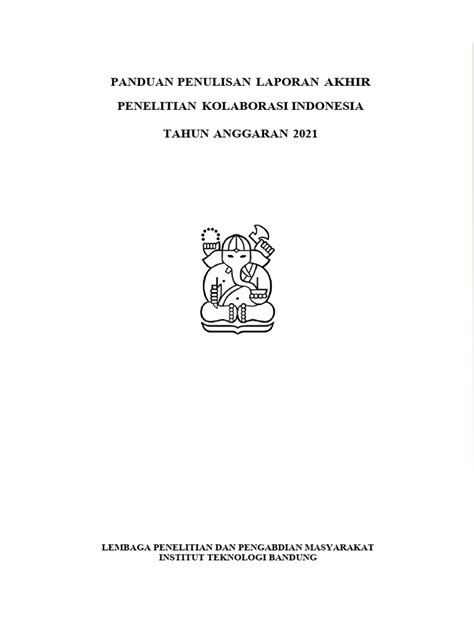 PANDUAN PENULISAN LAPORAN AKHIR

PENELITIAN KOLABORASI INDONESIA

TAHUN ANGGARAN 2021

LEMBAGA PENELITIAN DAN PENGABDIAN MASYARAKAT
INSTITUT TEKNOLOGI BANDUNG